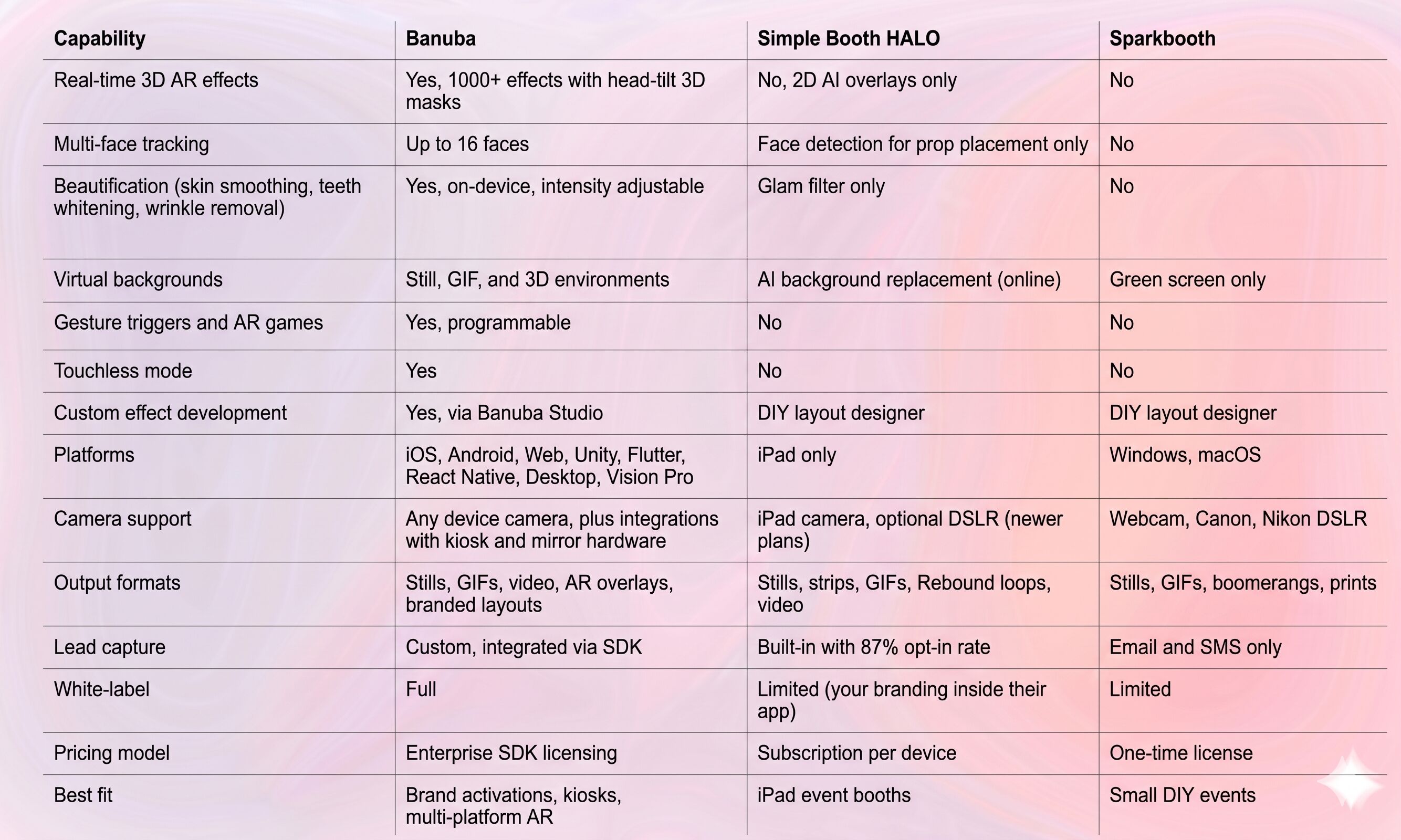 | Capability | Banuba | Simple Booth HALO | Sparkbooth |
|---|---|---|---|
| Real-time 3D AR effects | Yes, 1000+ effects with head-tilt 3D masks | No, 2D AI overlays only | No |
| Multi-face tracking | Up to 16 faces | Face detection for prop placement only | No |
| Beautification (skin smoothing, teeth whitening, wrinkle removal) | Yes, on-device, intensity adjustable | Glam filter only | No |
| Virtual backgrounds | Still, GIF, and 3D environments | AI background replacement (online) | Green screen only |
| Gesture triggers and AR games | Yes, programmable | No | No |
| Touchless mode | Yes | No | No |
| Custom effect development | Yes, via Banuba Studio | DIY layout designer | DIY layout designer |
| Platforms | iOS, Android, Web, Unity, Flutter, React Native, Desktop, Vision Pro | iPad only | Windows, macOS |
| Camera support | Any device camera, plus integrations with kiosk and mirror hardware | iPad camera, optional DSLR (newer plans) | Webcam, Canon, Nikon DSLR |
| Output formats | Stills, GIFs, video, AR overlays, branded layouts | Stills, strips, GIFs, Rebound loops, video | Stills, GIFs, boomerangs, prints |
| Lead capture | Custom, integrated via SDK | Built-in with 87% opt-in rate | Email and SMS only |
| White-label | Full | Limited (your branding inside their app) | Limited |
| Pricing model | Enterprise SDK licensing | Subscription per device | One-time license |
| Best fit | Brand activations, kiosks, multi-platform AR | iPad event booths | Small DIY events |